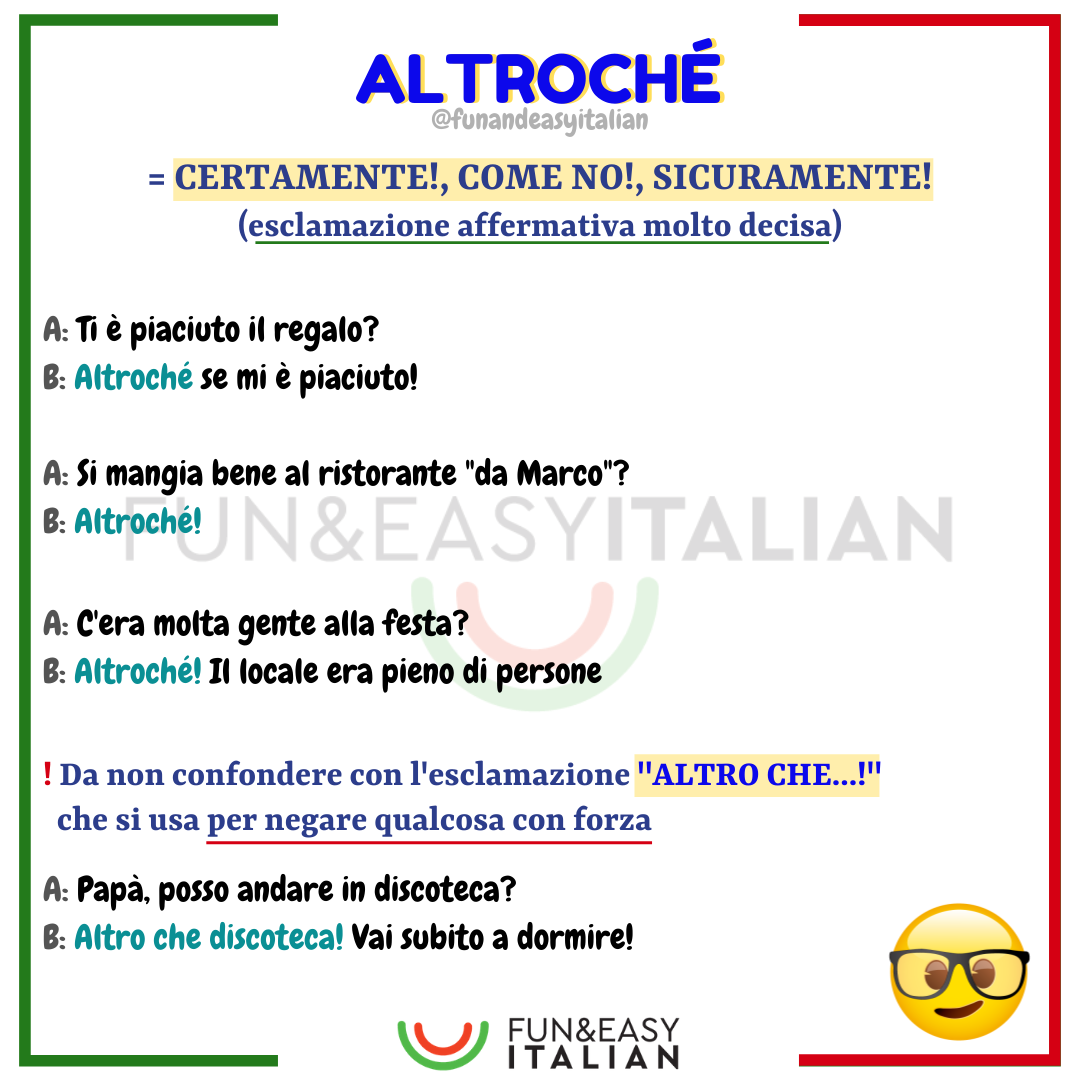 ALTROCHÉ
@funandeasyitalian

= CERTAMENTE!, COME NO!, SICURAMENTE!
(esclamazione affermativa molto decisa)

A: Ti è piaciuto il regalo?
B: Altroché se mi è piaciuto!

A: Si mangia bene al ristorante "da Marco"?
B: Altroché!

A: C'era molta gente alla festa?
B: Altroché! Il locale era pieno di persone

! Da non confondere con l'esclamazione "ALTRO CHE...!" che si usa per negare qualcosa con forza

A: Papà, posso andare in discoteca?
B: Altro che discoteca! Vai subito a dormire!

FUN&EASY
ITALIAN

FUN&EASYITALIAN